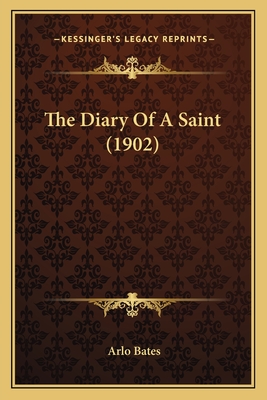 —KESSINGER'S LEGACY REPRINTS—

The Diary Of A Saint (1902)

Arlo Bates